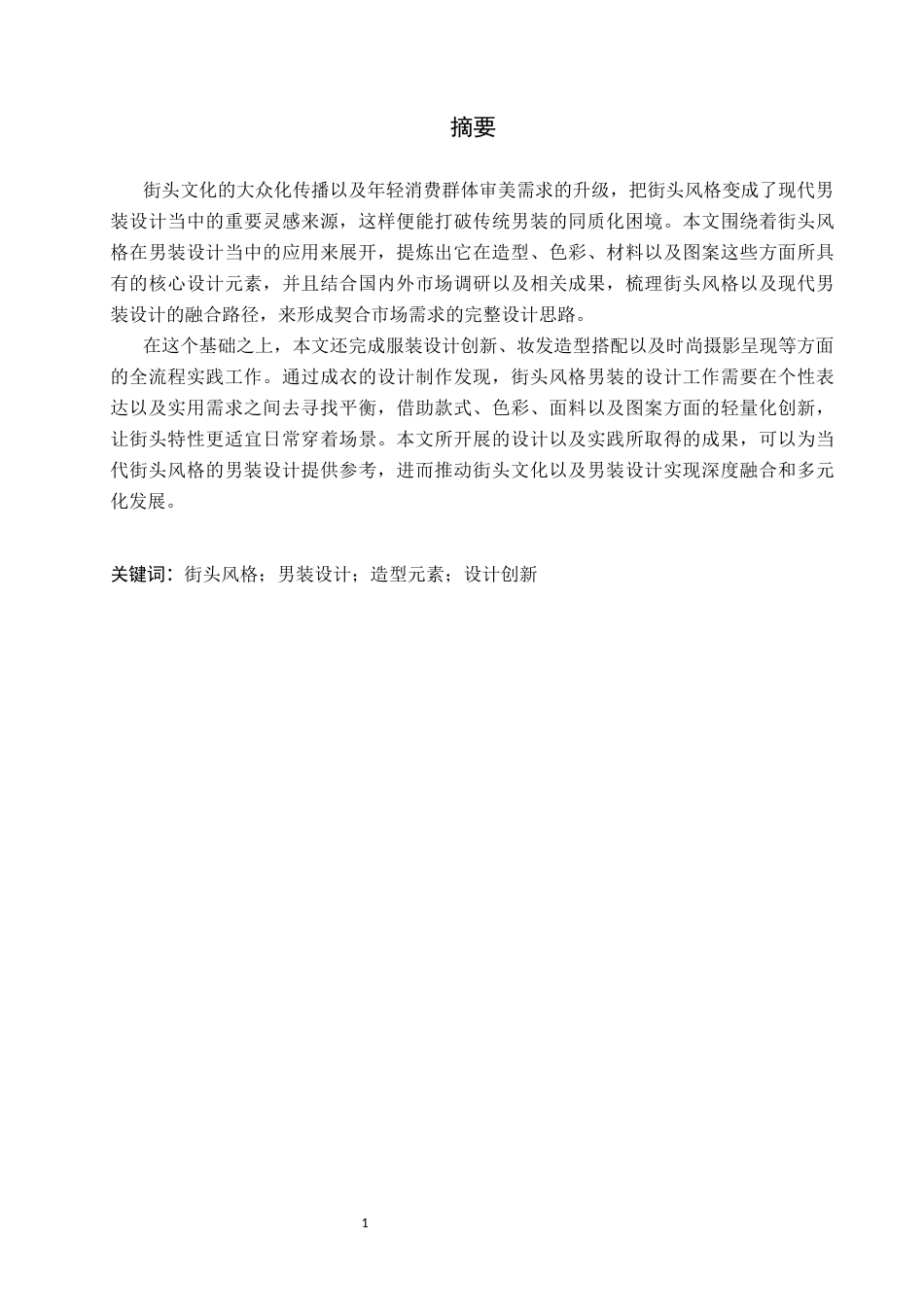 摘要

街头文化的大众化传播以及年轻消费群体审美需求的升级，把街头风格变成了现代男装设计当中的重要灵感来源，这样便能打破传统男装的同质化困境。本文围绕着街头风格在男装设计当中的应用来展开，提炼出它在造型、色彩、材料以及图案这些方面所具有的核心设计元素，并且结合国内外市场调研以及相关成果，梳理街头风格以及现代男装设计的融合路径，来形成契合市场需求的完整设计思路。

在这个基础之上，本文还完成服装设计创新、妆发造型搭配以及时尚摄影呈现等方面的全流程实践工作。通过成衣的设计制作发现，街头风格男装的设计工作需要在个性表达以及实用需求之间去寻找平衡，借助款式、色彩、面料以及图案方面的轻量化创新，让街头特性更适宜日常穿着场景。本文所开展的设计以及实践所取得的成果，可以为当代街头风格的男装设计提供参考，进而推动街头文化以及男装设计实现深度融合和多元化发展。

关键词：街头风格；男装设计；造型元素；设计创新

1